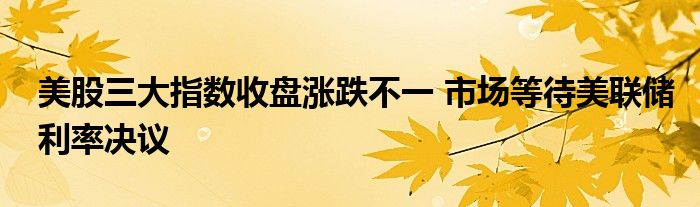 美股三大指数收盘涨跌不一 市场等待美联储利率决议